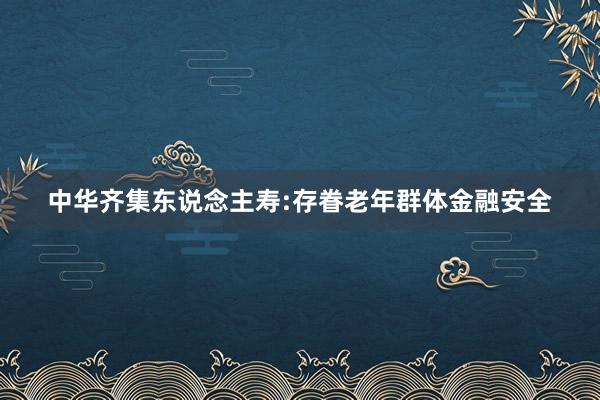 中华齐集东说念主寿:存眷老年群体金融安全